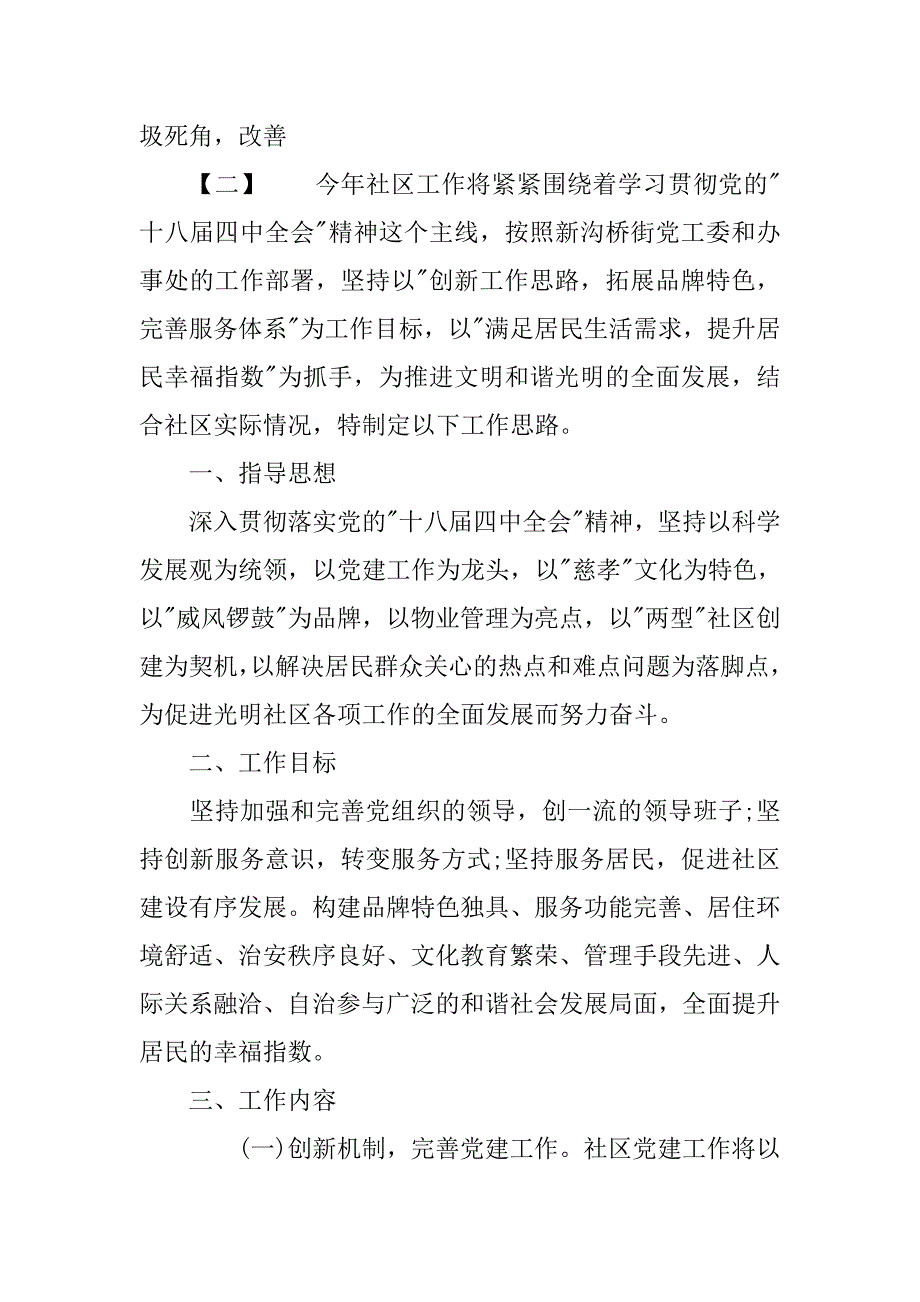 圾死角，改善

【二】　　今年社区工作将紧紧围绕着学习贯彻党的"十八届四中全会"精神这个主线，按照新沟桥街党工委和办事处的工作部署，坚持以"创新工作思路，拓展品牌特色，完善服务体系"为工作目标，以"满足居民生活需求，提升居民幸福指数"为抓手，为推进文明和谐光明的全面发展，结合社区实际情况，特制定以下工作思路。

一、指导思想

深入贯彻落实党的"十八届四中全会"精神，坚持以科学发展观为统领，以党建工作为龙头，以"慈孝"文化为特色，以"威风锣鼓"为品牌，以物业管理为亮点，以"两型"社区创建为契机，以解决居民群众关心的热点和难点问题为落脚点，为促进光明社区各项工作的全面发展而努力奋斗。

二、工作目标

坚持加强和完善党组织的领导，创一流的领导班子;坚持创新服务意识，转变服务方式;坚持服务居民，促进社区建设有序发展。构建品牌特色独具、服务功能完善、居住环境舒适、治安秩序良好、文化教育繁荣、管理手段先进、人际关系融洽、自治参与广泛的和谐社会发展局面，全面提升居民的幸福指数。

三、工作内容

(一)创新机制，完善党建工作。社区党建工作将以